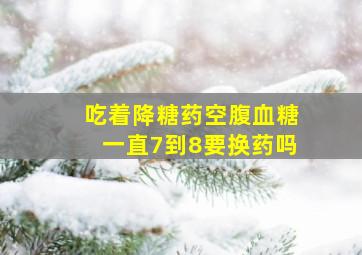 吃着降糖药空腹血糖
一直7到8要换药吗